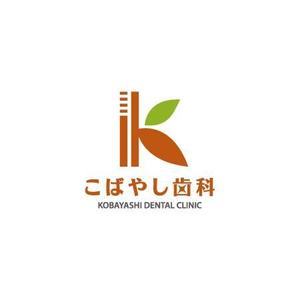 こばやし歯科
KOBAYASHI DENTAL CLINIC